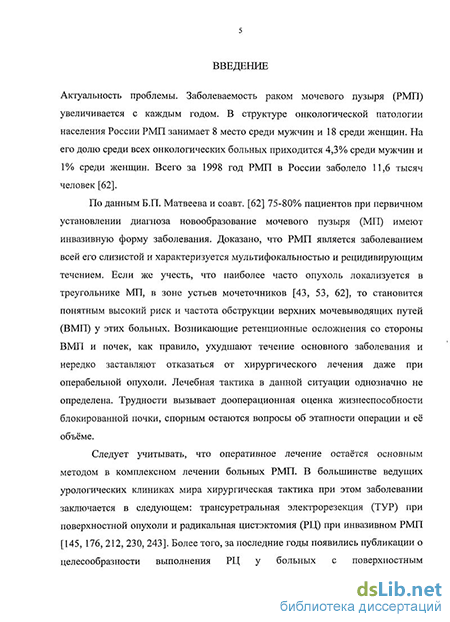 5

ВВЕДЕНИЕ

Актуальность проблемы. Заболеваемость раком мочевого пузыря (РМП) увеличивается с каждым годом. В структуре онкологической патологии населения России РМП занимает 8 место среди мужчин и 18 среди женщин. На его долю среди всех онкологических больных приходится 4,3% среди мужчин и 1% среди женщин. Всего за 1998 год РМП в России заболело 11,6 тысяч человек [62].

По данным Б.П. Матвеева и соавт. [62] 75-80% пациентов при первичном установлении диагноза новообразование мочевого пузыря (МП) имеют инвазивную форму заболевания. Доказано, что РМП является заболеванием всей его слизистой и характеризуется мультифокальностью и рецидивирующим течением. Если же учесть, что наиболее часто опухоль локализуется в треугольнике МП, в зоне устьев мочеточников [43, 53, 62], то становится понятным высокий риск и частота обструкции верхних мочевыводящих путей (ВМП) у этих больных. Возникающие ретенционные осложнения со стороны ВМП и почек, как правило, ухудшают течение основного заболевания и нередко заставляют отказаться от хирургического лечения даже при операбельной опухоли. Лечебная тактика в данной ситуации однозначно не определена. Трудности вызывает дооперационная оценка жизнеспособности блокированной почки, спорным остаются вопросы об этапности операции и её объёме.

Следует учитывать, что оперативное лечение остаётся основным методом в комплексном лечении больных РМП. В большинстве ведущих урологических клиниках мира хирургическая тактика при этом заболевании заключается в следующем: трансуретральная электрорезекция (ТУР) при поверхностной опухоли и радикальная цистэктомия (РЦ) при инвазивном РМП [145, 176, 212, 230, 243]. Более того, за последние годы появились публикации о целесообразности выполнения РЦ у больных с поверхностным

dsLib.net
библиотека диссертаций